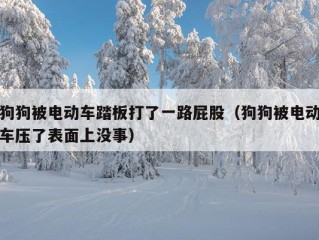 狗狗被电动车踏板打了一路屁股（狗狗被电动车压了表面上没事）